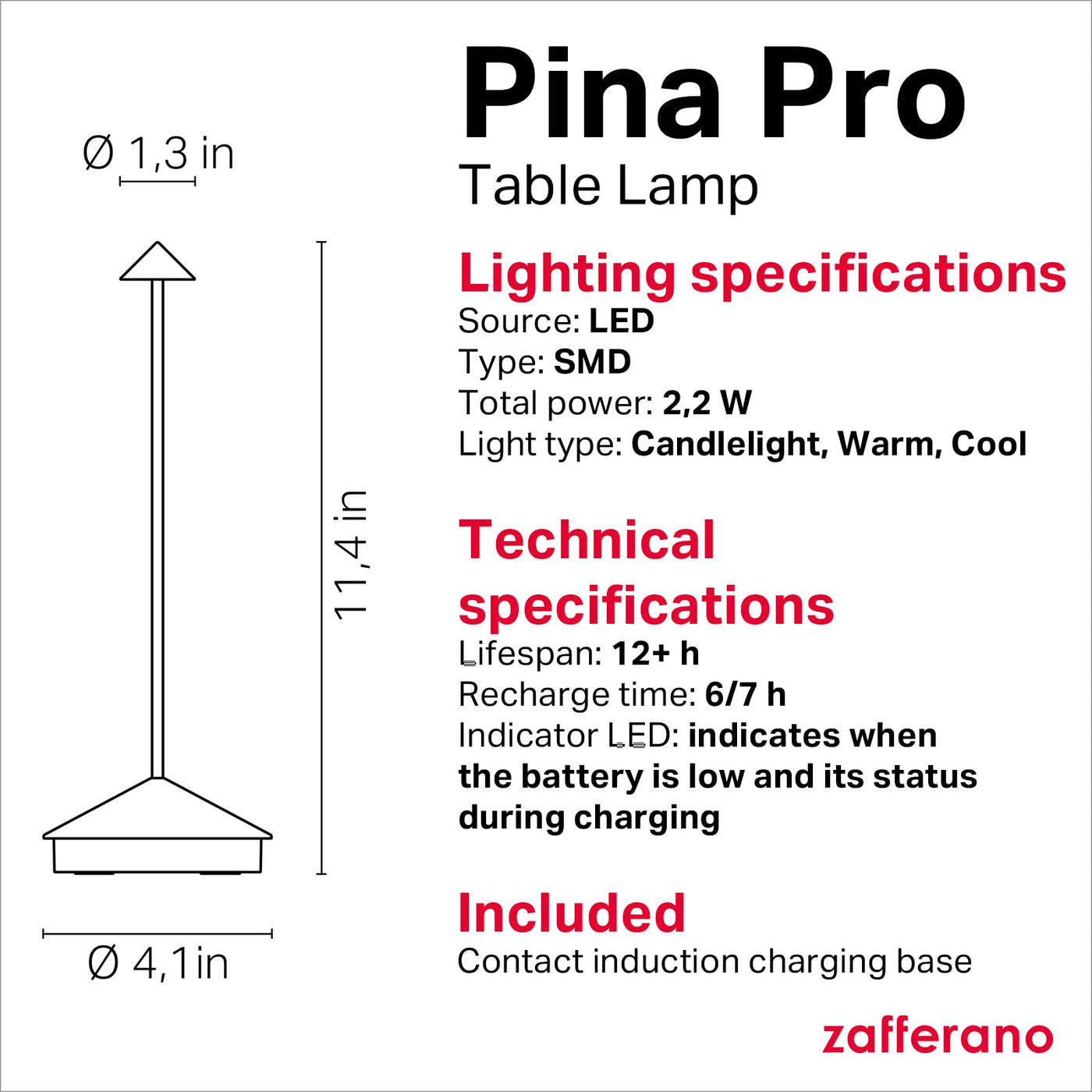 Ø 1,3 in

11,4 in

Ø 4,1in

Pina Pro
Table Lamp

Lighting specifications
Source: LED
Type: SMD
Total power: 2,2 W
Light type: Candlelight, Warm, Cool

Technical specifications
Lifespan: 12+ h
Recharge time: 6/7 h
Indicator LED: indicates when the battery is low and its status during charging

Included
Contact induction charging base

zafferano